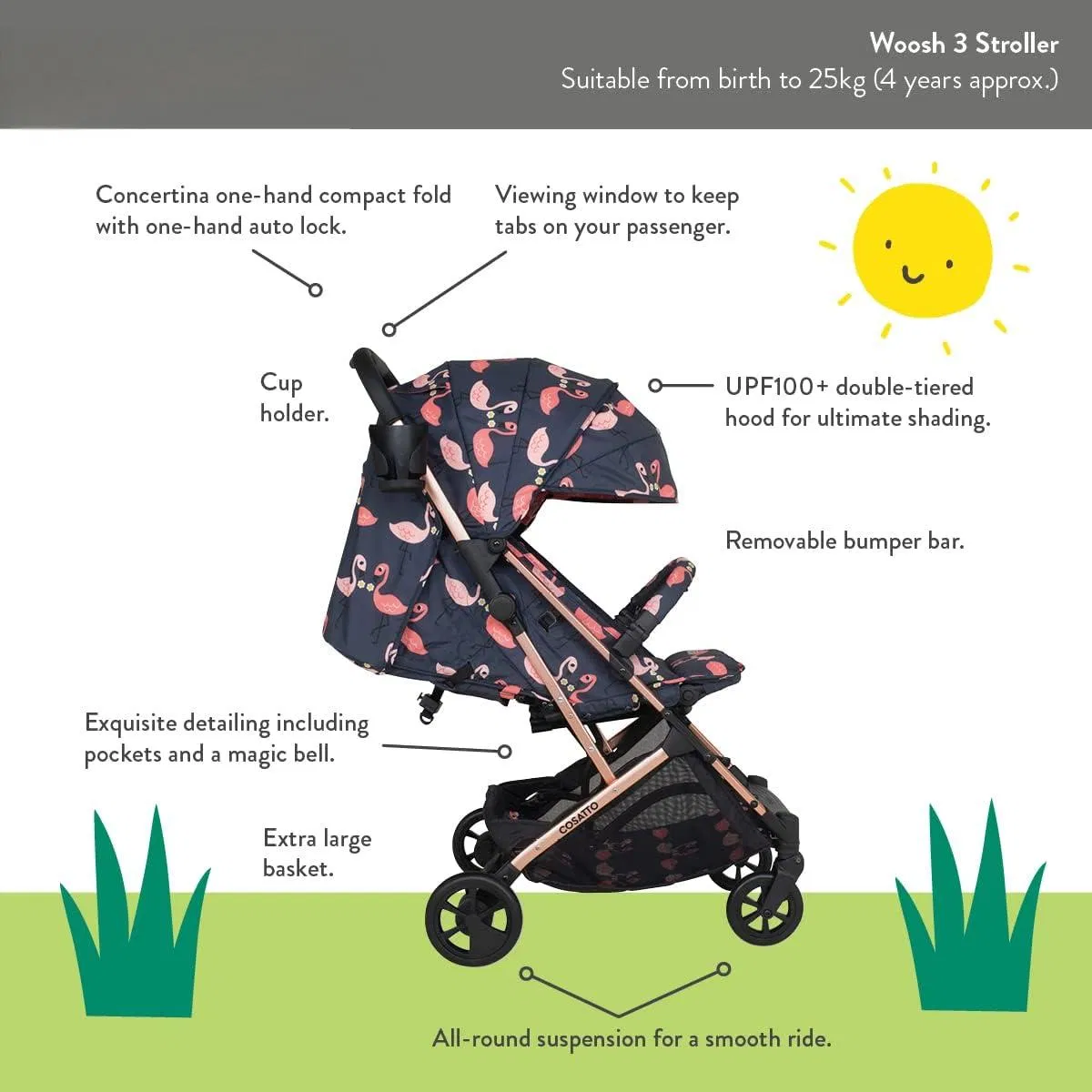 Woosh 3 Stroller
Suitable from birth to 25kg (4 years approx.)

Concertina one-hand compact fold with one-hand auto lock.

Viewing window to keep tabs on your passenger.

Cup holder.

UPF100+ double-tiered hood for ultimate shading.

Removable bumper bar.

Exquisite detailing including pockets and a magic bell.

Extra large basket.

COSATTO

All-round suspension for a smooth ride.